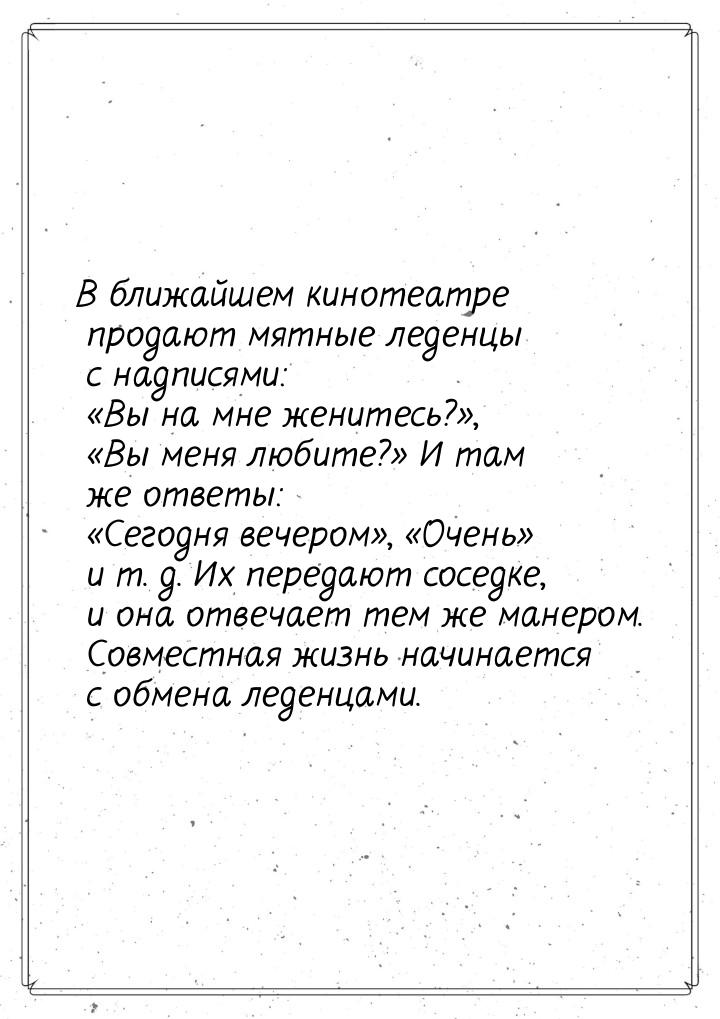 В ближайшем кинотеатре продают мятные леденцы с надписями: «Вы на мне женитесь?», «Вы меня любите?» И там же ответы: «Сегодня вечером», «Очень» и т. д. Их передают соседке, и она отвечает тем же манером. Совместная жизнь начинается с обмена леденцами.